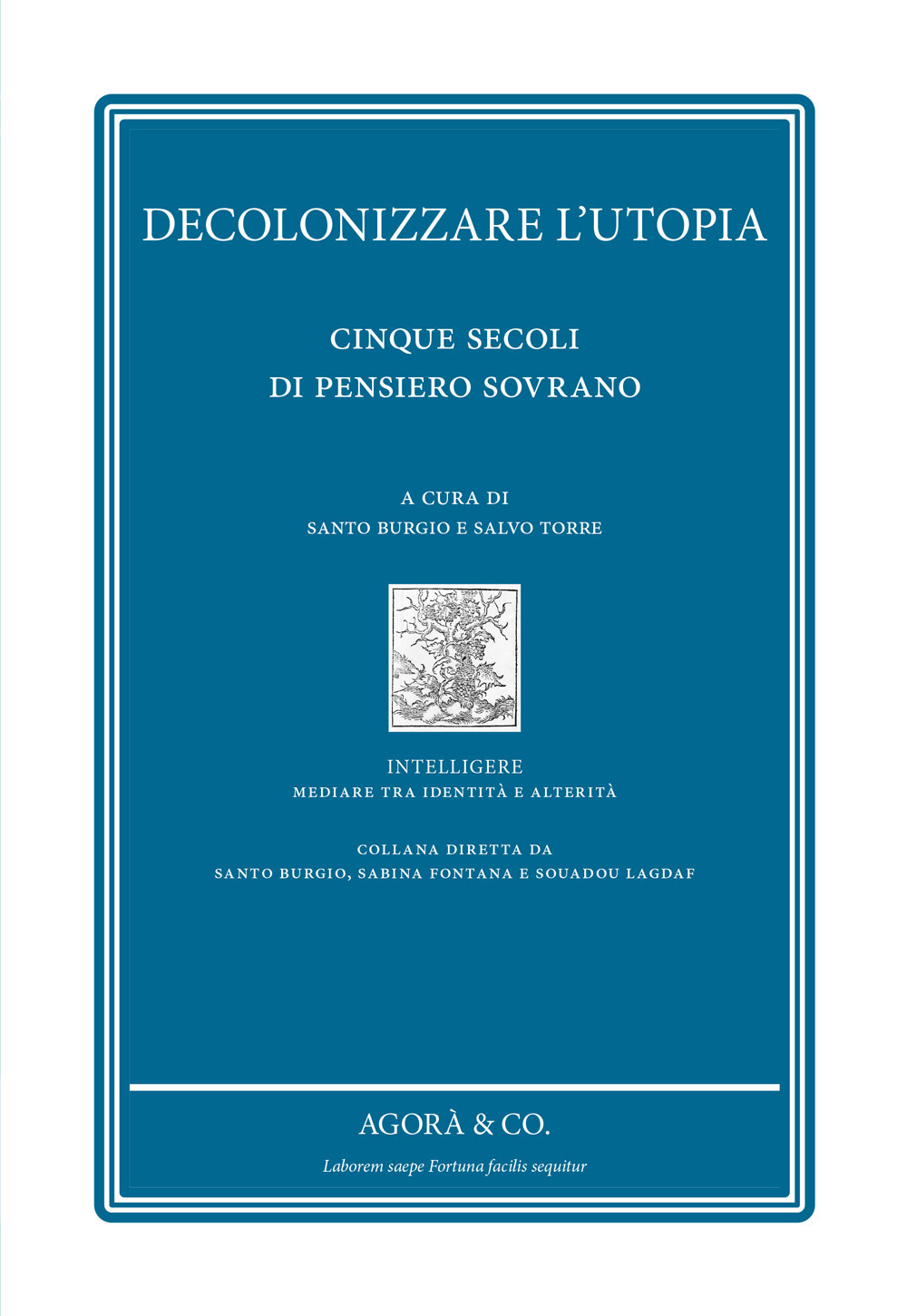 DECOLONIZZARE L'UTOPIA

CINQUE SECOLI
DI PENSIERO SOVRANO

A CURA DI
SANTO BURGIO E SALVO TORRE

INTELLIGERE
MEDIARE TRA IDENTITÀ E ALTERITÀ

COLLANA DIRETTA DA
SANTO BURGIO, SABINA FONTANA E SOUADOU LAGDAF

AGORÀ & CO.

Laborem saepe Fortuna facilis sequitur